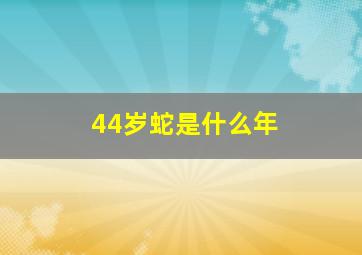 44岁蛇是什么年